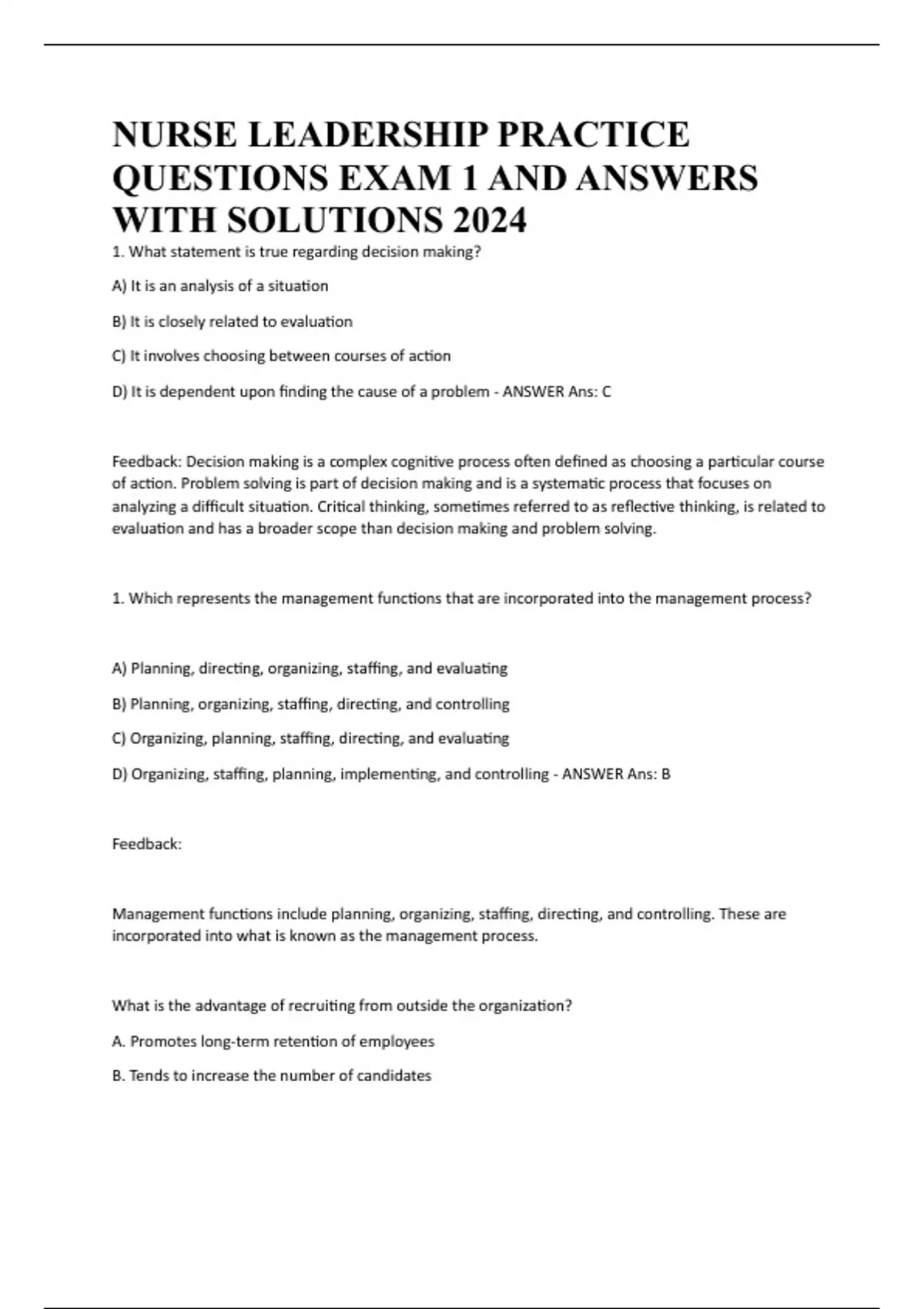 NURSE LEADERSHIP PRACTICE QUESTIONS EXAM 1 AND ANSWERS WITH SOLUTIONS 2024

1. What statement is true regarding decision making?

A) It is an analysis of a situation

B) It is closely related to evaluation

C) It involves choosing between courses of action

D) It is dependent upon finding the cause of a problem - ANSWER Ans: C

Feedback: Decision making is a complex cognitive process often defined as choosing a particular course of action. Problem solving is part of decision making and is a systematic process that focuses on analyzing a difficult situation. Critical thinking, sometimes referred to as reflective thinking, is related to evaluation and has a broader scope than decision making and problem solving.

1. Which represents the management functions that are incorporated into the management process?

A) Planning, directing, organizing, staffing, and evaluating

B) Planning, organizing, staffing, directing, and controlling

C) Organizing, planning, staffing, directing, and evaluating

D) Organizing, staffing, planning, implementing, and controlling - ANSWER Ans: B

Feedback:

Management functions include planning, organizing, staffing, directing, and controlling. These are incorporated into what is known as the management process.

What is the advantage of recruiting from outside the organization?

A. Promotes long-term retention of employees

B. Tends to increase the number of candidates